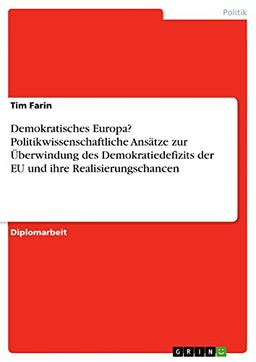 Politik

Tim Farin

Demokratisches Europa? Politikwissenschaftliche Ansätze zur Überwindung des Demokratiedefizits der EU und ihre Realisierungschancen

Diplomarbeit

GRIN